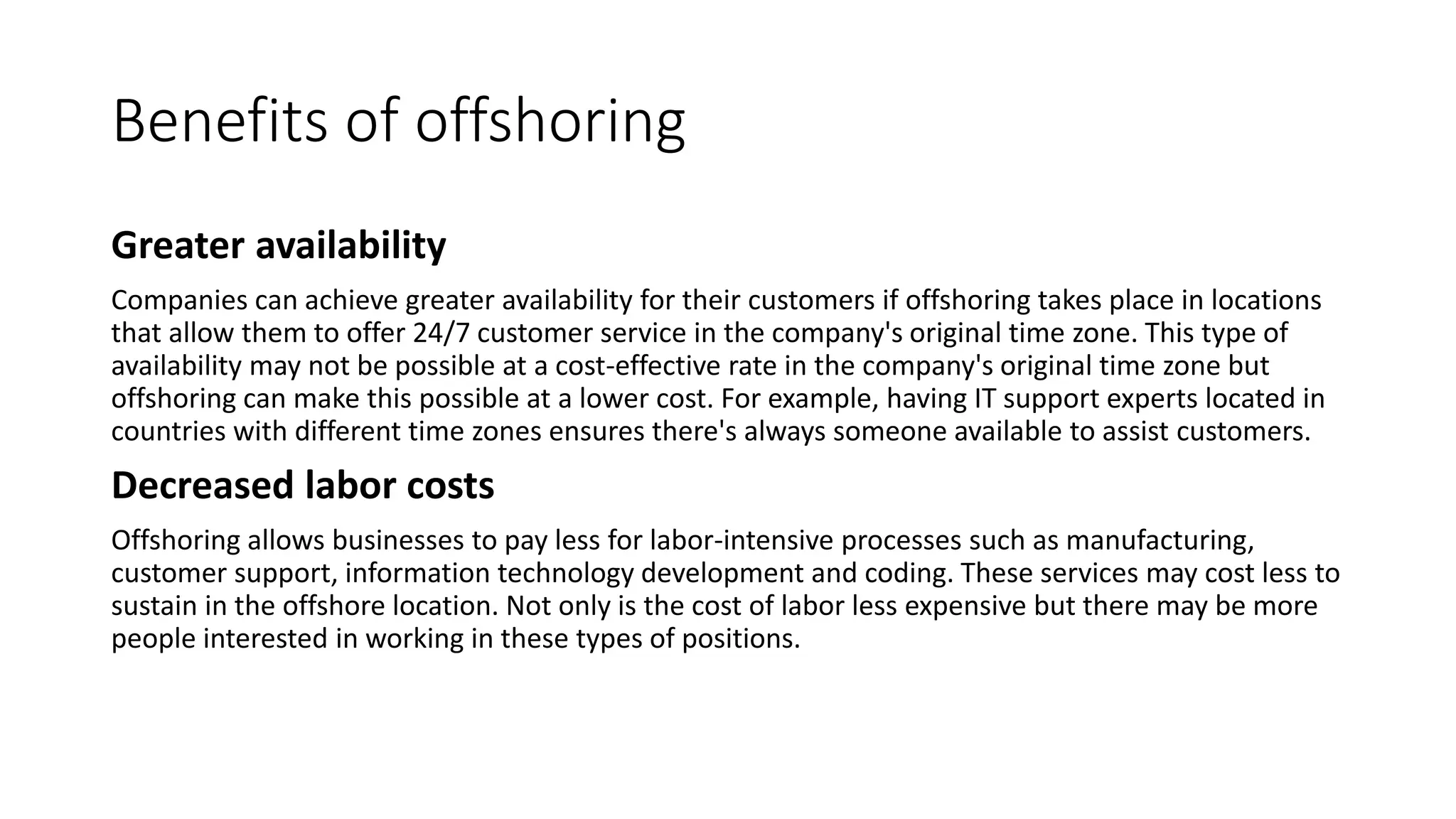 Benefits of offshoring

Greater availability

Companies can achieve greater availability for their customers if offshoring takes place in locations that allow them to offer 24/7 customer service in the company's original time zone. This type of availability may not be possible at a cost-effective rate in the company's original time zone but offshoring can make this possible at a lower cost. For example, having IT support experts located in countries with different time zones ensures there's always someone available to assist customers.

Decreased labor costs

Offshoring allows businesses to pay less for labor-intensive processes such as manufacturing, customer support, information technology development and coding. These services may cost less to sustain in the offshore location. Not only is the cost of labor less expensive but there may be more people interested in working in these types of positions.